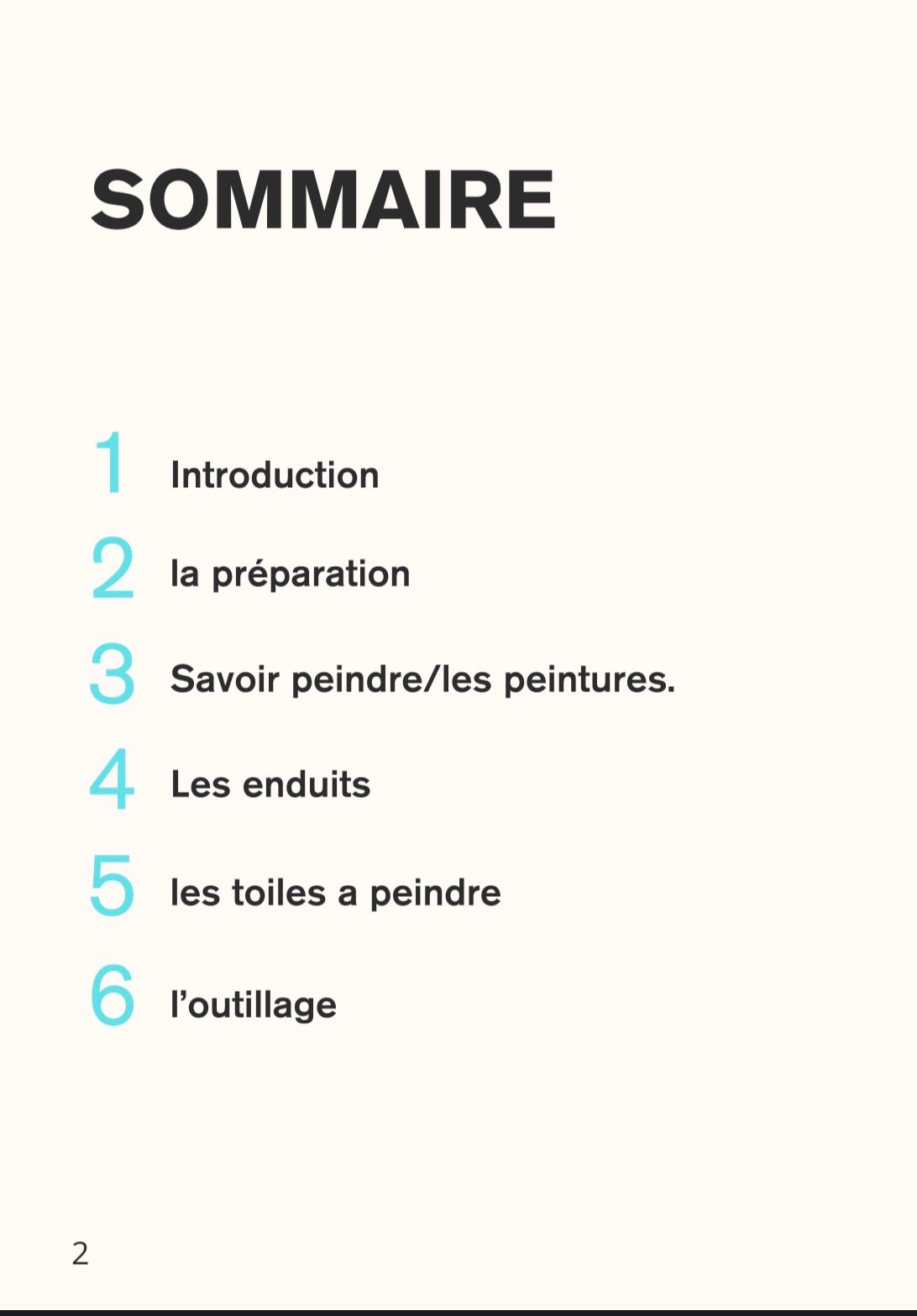 SOMMAIRE

1 Introduction
2 la préparation
3 Savoir peindre/les peintures.
4 Les enduits
5 les toiles a peindre
6 l'outillage

2